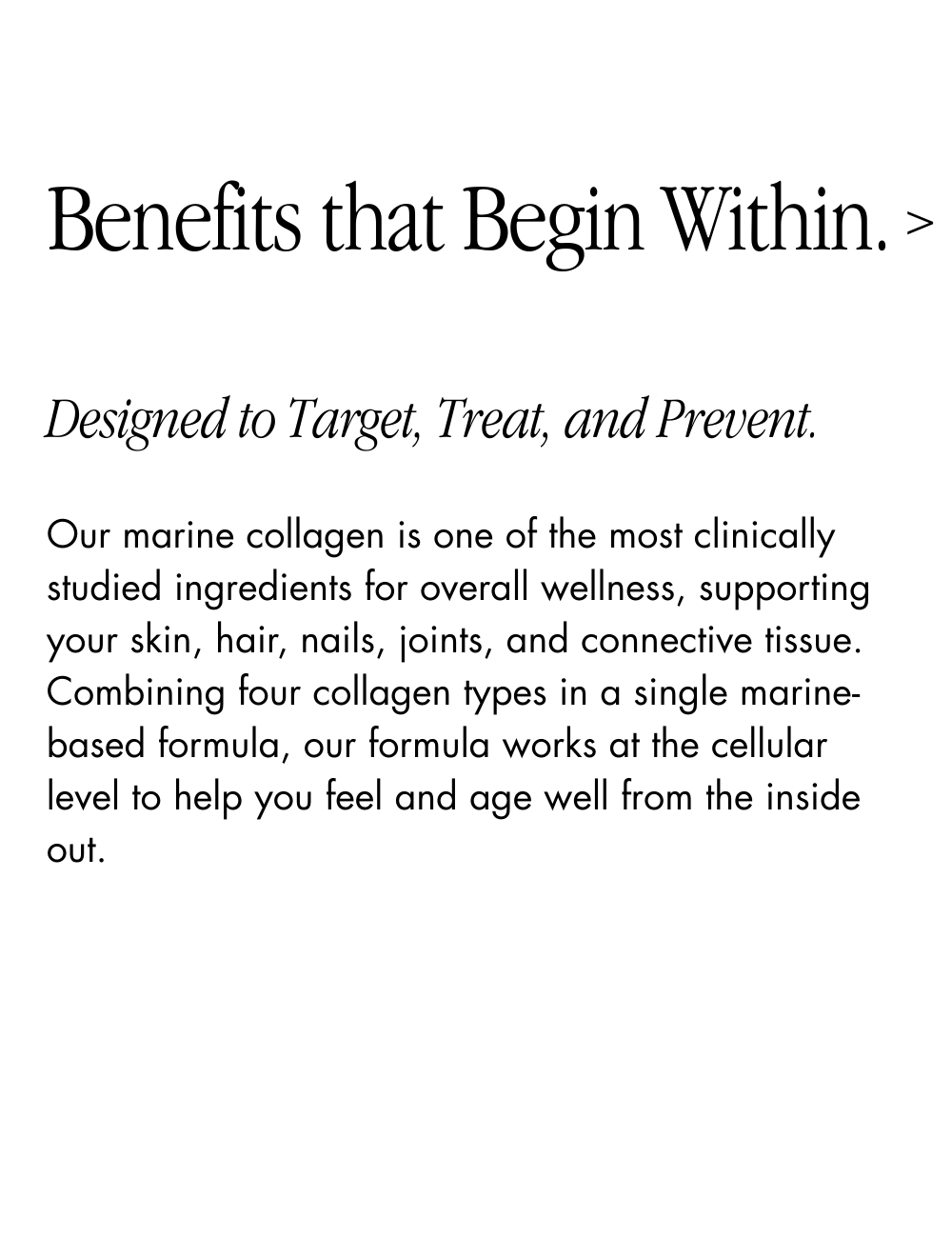 Benefits that Begin Within. >

Designed to Target, Treat, and Prevent.

Our marine collagen is one of the most clinically studied ingredients for overall wellness, supporting your skin, hair, nails, joints, and connective tissue. Combining four collagen types in a single marine-based formula, our formula works at the cellular level to help you feel and age well from the inside out.